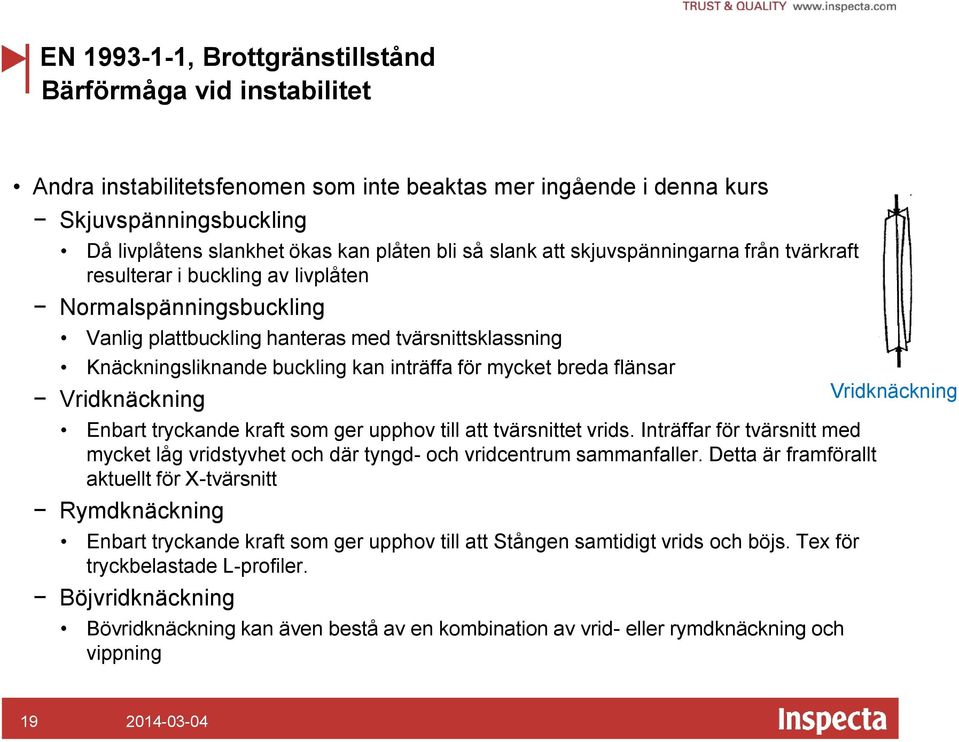 TRUST & QUALITY www.inspecta.com

EN 1993-1-1, Brottgränstillstånd
Bärförmåga vid instabilitet

• Andra instabilitetsfenomen som inte beaktas mer ingående i denna kurs
− Skjuvspänningsbuckling
• Då livplåtens slankhet ökas kan plåten bli så slank att skjuvspänningarna från tvärkraft resulterar i buckling av livplåten
− Normalspänningsbuckling
• Vanlig plattbuckling hanteras med tvärsnittsklassning
• Knäckningsliknande buckling kan inträffa för mycket breda flänsar
− Vridknäckning
• Enbart tryckande kraft som ger upphov till att tvärsnittet vrids. Inträffar för tvärsnitt med mycket låg vridstyvhet och där tyngd- och vridcentrum sammanfaller. Detta är framförallt aktuellt för X-tvärsnitt
− Rymdknäckning
• Enbart tryckande kraft som ger upphov till att Stången samtidigt vrids och böjs. Tex för tryckbelastade L-profiler.
− Böjvridknäckning
• Bövridknäckning kan även bestå av en kombination av vrid- eller rymdknäckning och vippning

Vridknäckning

19 2014-03-04 Inspecta